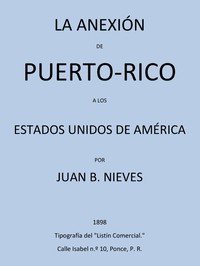 LA ANEXIÓN

DE

PUERTO-RICO

A LOS

ESTADOS UNIDOS DE AMÉRICA

POR

JUAN B. NIEVES

1898

Tipografía del "Listín Comercial."

Calle Isabel n.º 10, Ponce, P. R.